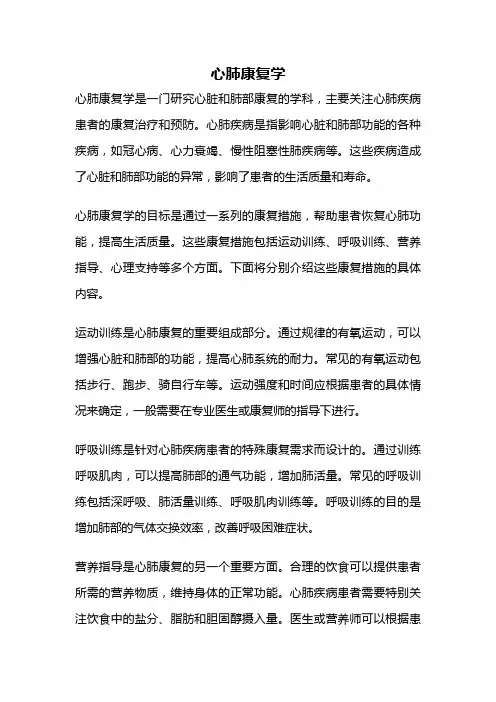 心肺康复学

心肺康复学是一门研究心脏和肺部康复的学科，主要关注心肺疾病患者的康复治疗和预防。心肺疾病是指影响心脏和肺部功能的各种疾病，如冠心病、心力衰竭、慢性阻塞性肺疾病等。这些疾病造成了心脏和肺部功能的异常，影响了患者的生活质量和寿命。

心肺康复学的目标是通过一系列的康复措施，帮助患者恢复心肺功能，提高生活质量。这些康复措施包括运动训练、呼吸训练、营养指导、心理支持等多个方面。下面将分别介绍这些康复措施的具体内容。

运动训练是心肺康复的重要组成部分。通过规律的有氧运动，可以增强心脏和肺部的功能，提高心肺系统的耐力。常见的有氧运动包括步行、跑步、骑自行车等。运动强度和时间应根据患者的具体情况来确定，一般需要在专业医生或康复师的指导下进行。

呼吸训练是针对心肺疾病患者的特殊康复需求而设计的。通过训练呼吸肌肉，可以提高肺部的通气功能，增加肺活量。常见的呼吸训练包括深呼吸、肺活量训练、呼吸肌肉训练等。呼吸训练的目的是增加肺部的气体交换效率，改善呼吸困难症状。

营养指导是心肺康复的另一个重要方面。合理的饮食可以提供患者所需的营养物质，维持身体的正常功能。心肺疾病患者需要特别关注饮食中的盐分、脂肪和胆固醇摄入量。医生或营养师可以根据患